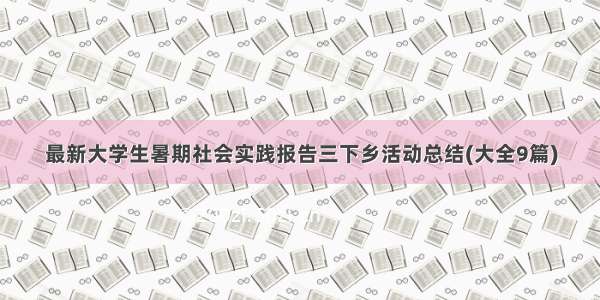 最新大学生暑期社会实践报告三下乡活动总结(大全9篇)